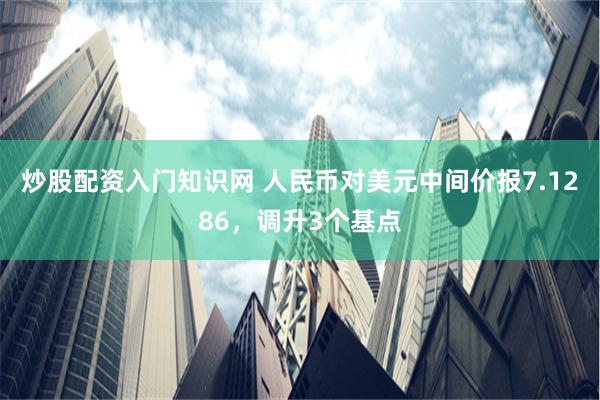 炒股配资入门知识网 人民币对美元中间价报7.1286，调升3个基点